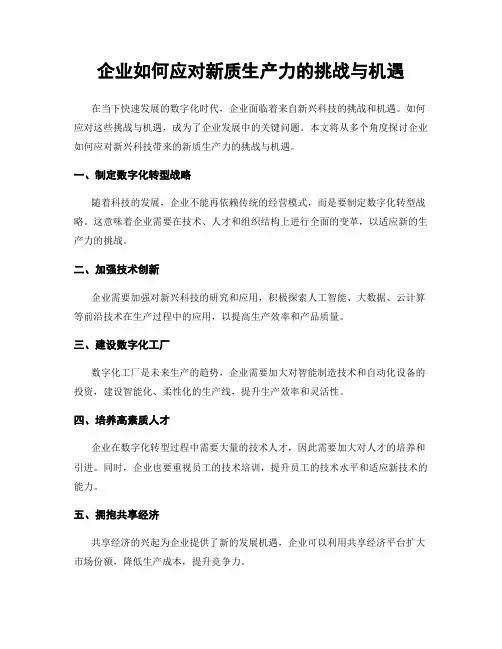 企业如何应对新质生产力的挑战与机遇

在当下快速发展的数字化时代，企业面临着来自新兴科技的挑战和机遇。如何应对这些挑战与机遇，成为了企业发展中的关键问题。本文将从多个角度探讨企业如何应对新兴科技带来的新质生产力的挑战与机遇。

一、制定数字化转型战略

随着科技的发展，企业不能再依赖传统的经营模式，而是要制定数字化转型战略。这意味着企业需要在技术、人才和组织结构上进行全面的变革，以适应新的生产力的挑战。

二、加强技术创新

企业需要加强对新兴科技的研究和应用，积极探索人工智能、大数据、云计算等前沿技术在生产过程中的应用，以提高生产效率和产品质量。

三、建设数字化工厂

数字化工厂是未来生产的趋势，企业需要加大对智能制造技术和自动化设备的投资，建设智能化、柔性化的生产线，提升生产效率和灵活性。

四、培养高素质人才

企业在数字化转型过程中需要大量的技术人才，因此需要加大对人才的培养和引进。同时，企业也要重视员工的技术培训，提升员工的技术水平和适应新技术的能力。

五、拥抱共享经济

共享经济的兴起为企业提供了新的发展机遇，企业可以利用共享经济平台扩大市场份额，降低生产成本，提升竞争力。